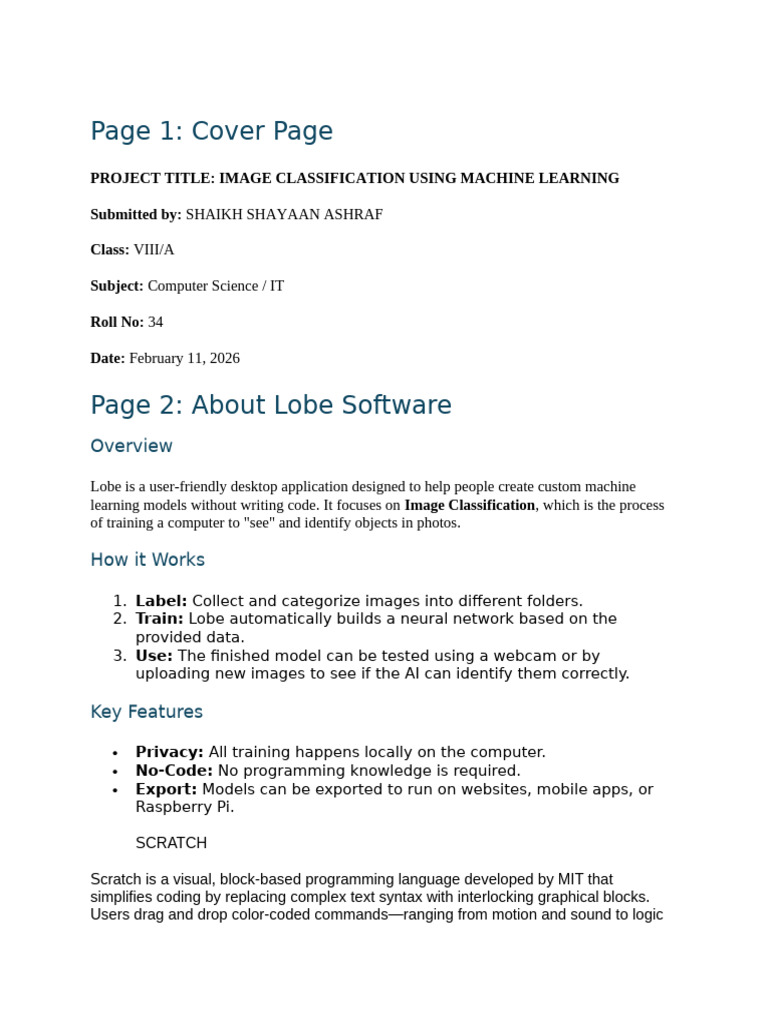 Page 1: Cover Page

PROJECT TITLE: IMAGE CLASSIFICATION USING MACHINE LEARNING

Submitted by: SHAIKH SHAYAAN ASHRAF

Class: VIII/A

Subject: Computer Science / IT

Roll No: 34

Date: February 11, 2026

Page 2: About Lobe Software

Overview

Lobe is a user-friendly desktop application designed to help people create custom machine learning models without writing code. It focuses on Image Classification, which is the process of training a computer to "see" and identify objects in photos.

How it Works

1. Label: Collect and categorize images into different folders.
2. Train: Lobe automatically builds a neural network based on the provided data.
3. Use: The finished model can be tested using a webcam or by uploading new images to see if the AI can identify them correctly.

Key Features

• Privacy: All training happens locally on the computer.
• No-Code: No programming knowledge is required.
• Export: Models can be exported to run on websites, mobile apps, or Raspberry Pi.

SCRATCH

Scratch is a visual, block-based programming language developed by MIT that simplifies coding by replacing complex text syntax with interlocking graphical blocks. Users drag and drop color-coded commands—ranging from motion and sound to logic